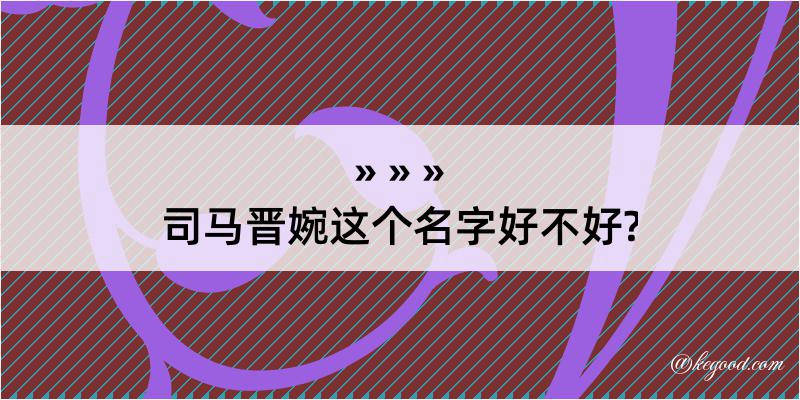 » » »
司马晋婉这个名字好不好?

@kegood.com